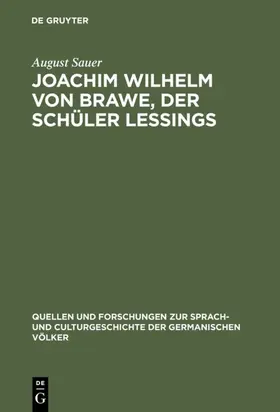 DE GRUYTER

August Sauer

JOACHIM WILHELM VON BRAWE, DER SCHÜLER LESSINGS

QUELLEN UND FORSCHUNGEN ZUR SPRACH- UND CULTURGESCHICHTE DER GERMANISCHEN VÖLKER

DE G